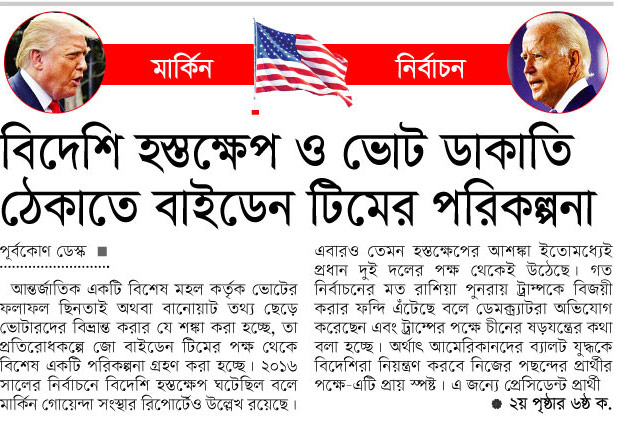 মার্কিন নির্বাচন

বিদেশি হস্তক্ষেপ ও ভোট ডাকাতি ঠেকাতে বাইডেন টিমের পরিকল্পনা

পূর্বকোণ ডেস্ক ■

আন্তর্জাতিক একটি বিশেষ মহল কর্তৃক ভোটের ফলাফল ছিনতাই অথবা বানোয়াট তথ্য ছেড়ে ভোটারদের বিভ্রান্ত করার যে শঙ্কা করা হচ্ছে, তা প্রতিরোধকল্পে জো বাইডেন টিমের পক্ষ থেকে বিশেষ একটি পরিকল্পনা গ্রহণ করা হচ্ছে। ২০১৬ সালের নির্বাচনে বিদেশি হস্তক্ষেপ ঘটেছিল বলে মার্কিন গোয়েন্দা সংস্থার রিপোর্টেও উল্লেখ রয়েছে।

এবারও তেমন হস্তক্ষেপের আশঙ্কা ইতোমধ্যেই প্রধান দুই দলের পক্ষ থেকেই উঠেছে। গত নির্বাচনের মত রাশিয়া পুনরায় ট্রাম্পকে বিজয়ী করার ফন্দি এঁটেছে বলে ডেমক্র্যাটরা অভিযোগ করেছেন এবং ট্রাম্পের পক্ষে চীনের ষড়যন্ত্রের কথা বলা হচ্ছে। অর্থাৎ আমেরিকানদের ব্যালট যুদ্ধকে বিদেশিরা নিয়ন্ত্রণ করবে নিজের পছন্দের প্রার্থীর পক্ষে-এটি প্রায় স্পষ্ট। এ জন্যে প্রেসিডেন্ট প্রার্থী

● ২য় পৃষ্ঠার ৬ষ্ঠ ক.